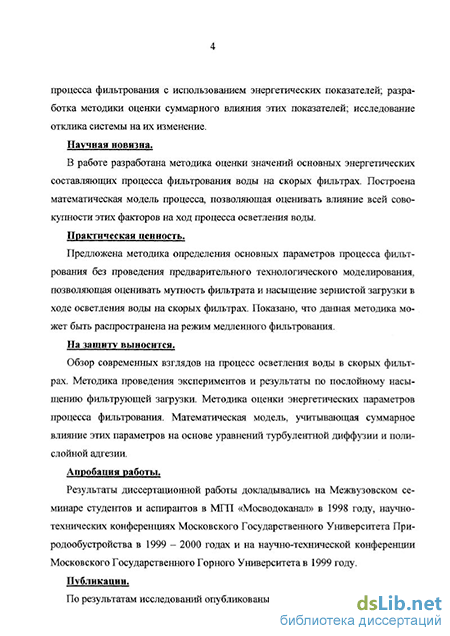 4

процесса фильтрования с использованием энергетических показателей; разработка методики оценки суммарного влияния этих показателей; исследование отклика системы на их изменение.

Научная новизна.

В работе разработана методика оценки значений основных энергетических составляющих процесса фильтрования воды на скорых фильтрах. Построена математическая модель процесса, позволяющая оценивать влияние всей совокупности этих факторов на ход процесса осветления воды.

Практическая ценность.

Предложена методика определения основных параметров процесса фильтрования без проведения предварительного технологического моделирования, позволяющая оценивать мутность фильтрата и насыщение зернистой загрузки в ходе осветления воды на скорых фильтрах. Показано, что данная методика может быть распространена на режим медленного фильтрования.

На защиту выносится.

Обзор современных взглядов на процесс осветления воды в скорых фильтрах. Методика проведения экспериментов и результаты по послойному насыщению фильтрующей загрузки. Методика оценки энергетических параметров процесса фильтрования. Математическая модель, учитывающая суммарное влияние этих параметров на основе уравнений турбулентной диффузии и полислойной адгезии.

Апробация работы.

Результаты диссертационной работы докладывались на Межвузовском семинаре студентов и аспирантов в МГП «Мосводоканал» в 1998 году, научно-технических конференциях Московского Государственного Университета Природообустройства в 1999 – 2000 годах и на научно-технической конференции Московского Государственного Горного Университета в 1999 году.

Публикации.

По результатам исследований опубликованы

dsLib.net
библиотека диссертаций